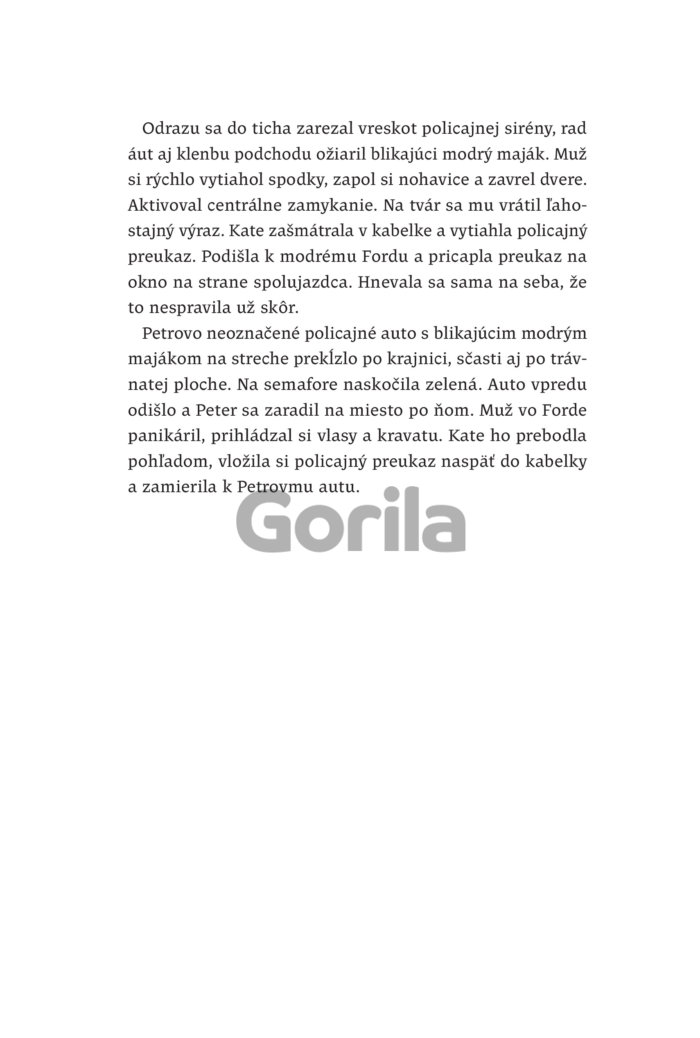 Odrazu sa do ticha zarezal vreskot policajnej sirény, rad áut aj klenbu podchodu ožiaril blikajúci modrý maják. Muž si rýchlo vytiahol spodky, zapol si nohavice a zavrel dvere. Aktivoval centrálne zamykanie. Na tvár sa mu vrátil ľahostajný výraz. Kate zašmátrala v kabelke a vytiahla policajný preukaz. Podišla k modrému Fordu a pricapla preukaz na okno na strane spolujazdca. Hnevala sa sama na seba, že to nespravila už skôr.

Petrovo neoznačené policajné auto s blikajúcim modrým majákom na streche prekĺzlo po krajnici, sčasti aj po trávnatej ploche. Na semafore naskočila zelená. Auto vpredu odišlo a Peter sa zaradil na miesto po ňom. Muž vo Forde panikáril, prihládzal si vlasy a kravatu. Kate ho prebodla pohľadom, vložila si policajný preukaz naspäť do kabelky a zamierila k Petrovmu autu.

Gorila